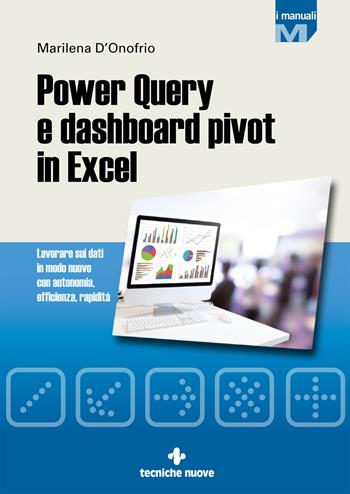 i manuali
M

Marilena D'Onofrio

Power Query e dashboard pivot in Excel

Lavorare sui dati in modo nuovo con autonomia, efficienza, rapidità

tecniche nuove